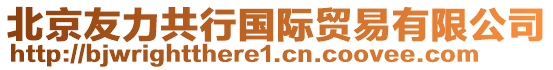 北京友力共行国际贸易有限公司
http://bjwrightthere1.cn.coovee.com